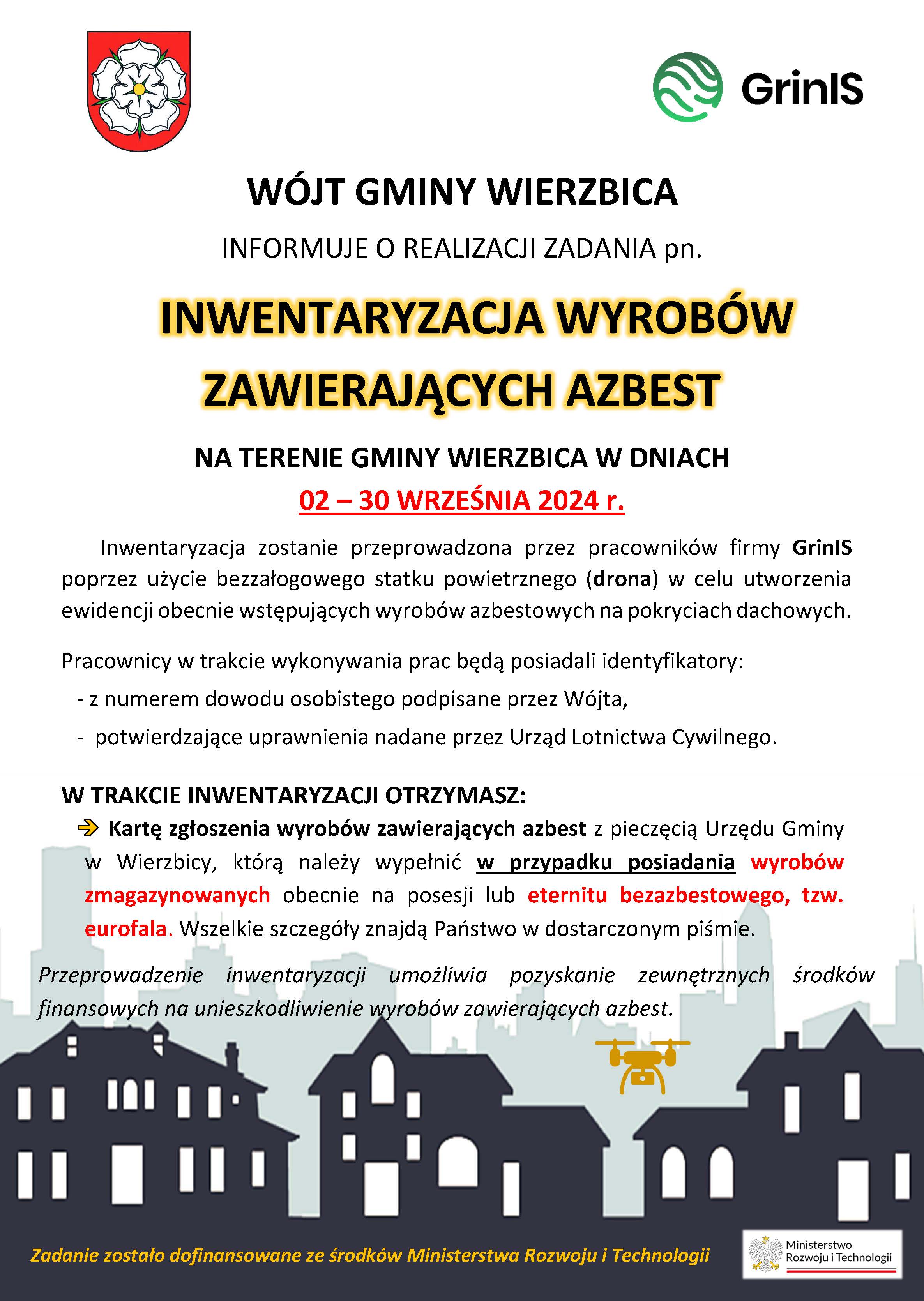 GrinIS

WÓJT GMINY WIERZBICA

INFORMUJE O REALIZACJI ZADANIA pn.

INWENTARYZACJA WYROBÓW ZAWIERAJĄCYCH AZBEST

NA TERENIE GMINY WIERZBICA W DNIACH
02 – 30 WRZEŚNIA 2024 r.

Inwentaryzacja zostanie przeprowadzona przez pracowników firmy GrinIS poprzez użycie bezzałogowego statku powietrznego (drona) w celu utworzenia ewidencji obecnie wstępujących wyrobów azbestowych na pokryciach dachowych.

Pracownicy w trakcie wykonywania prac będą posiadali identyfikatory:
- z numerem dowodu osobistego podpisane przez Wójta,
- potwierdzające uprawnienia nadane przez Urząd Lotnictwa Cywilnego.

W TRAKCIE INWENTARYZACJI OTRZYMASZ:
Kartę zgłoszenia wyrobów zawierających azbest z pieczęcią Urzędu Gminy w Wierzbicy, którą należy wypełnić w przypadku posiadania wyrobów zmagazynowanych obecnie na posesji lub eternitu bezazbestowego, tzw. eurofala. Wszelkie szczegóły znajdą Państwo w dostarczonym piśmie.

Przeprowadzenie inwentaryzacji umożliwia pozyskanie zewnętrznych środków finansowych na unieszkodliwienie wyrobów zawierających azbest.

Zadanie zostało dofinansowane ze środków Ministerstwa Rozwoju i Technologii

Ministerstwo Rozwoju i Technologii